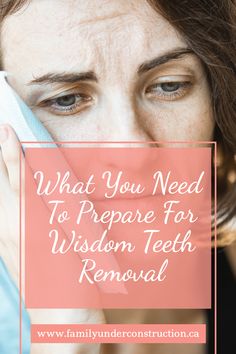 What You Need To Prepare For Wisdom Teeth Removal

www.familyunderconstruction.ca